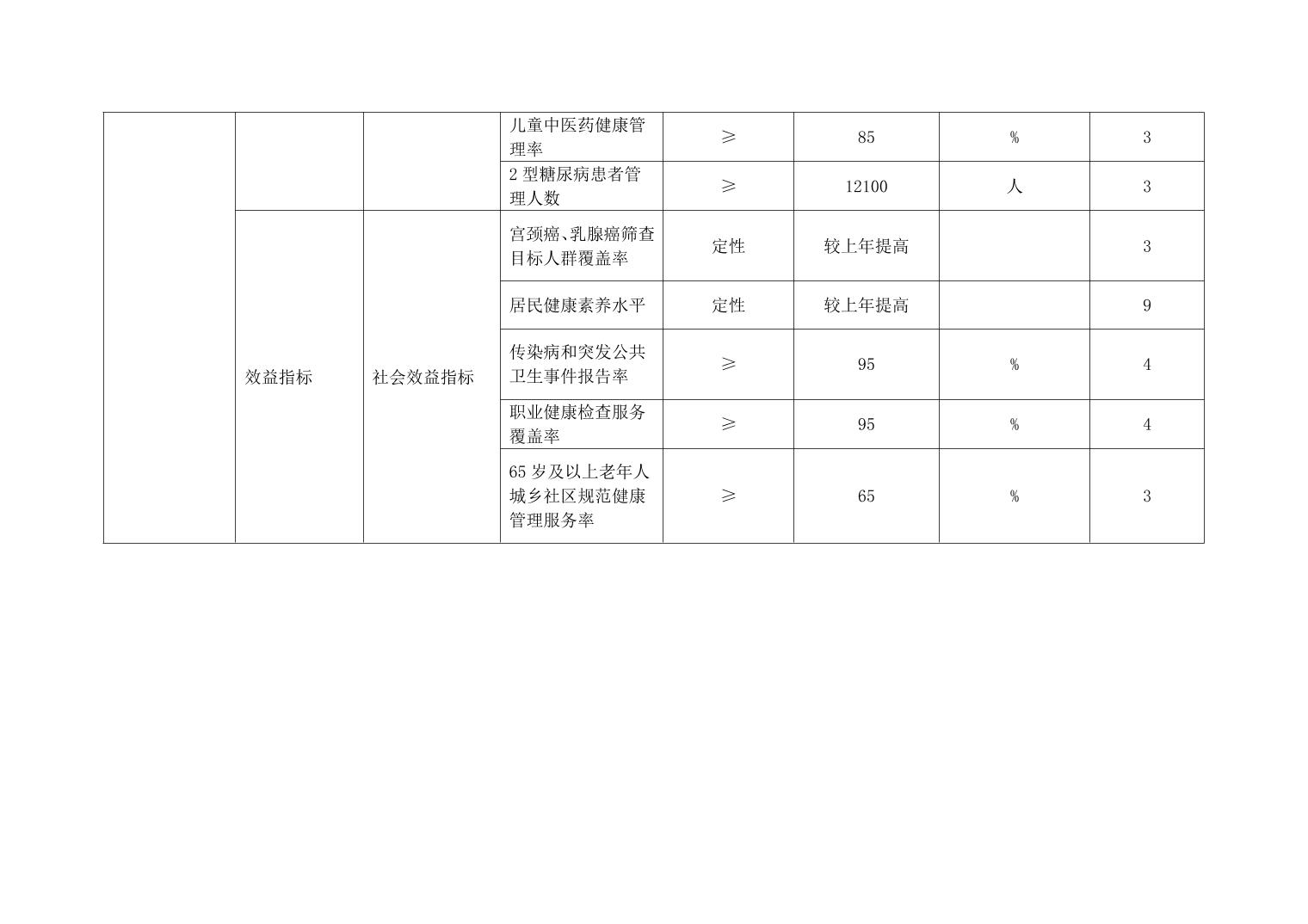 |  |  |  | 儿童中医药健康管理率 | ≥ | 85 | % | 3 |
|---|---|---|---|---|---|---|---|
|  |  |  | 2型糖尿病患者管理人数 | ≥ | 12100 | 人 | 3 |
|  | 效益指标 | 社会效益指标 | 宫颈癌、乳腺癌筛查目标人群覆盖率 | 定性 | 较上年提高 |  | 3 |
|  |  |  | 居民健康素养水平 | 定性 | 较上年提高 |  | 9 |
|  |  |  | 传染病和突发公共卫生事件报告率 | ≥ | 95 | % | 4 |
|  |  |  | 职业健康检查服务覆盖率 | ≥ | 95 | % | 4 |
|  |  |  | 65岁及以上老年人城乡社区规范健康管理服务率 | ≥ | 65 | % | 3 |